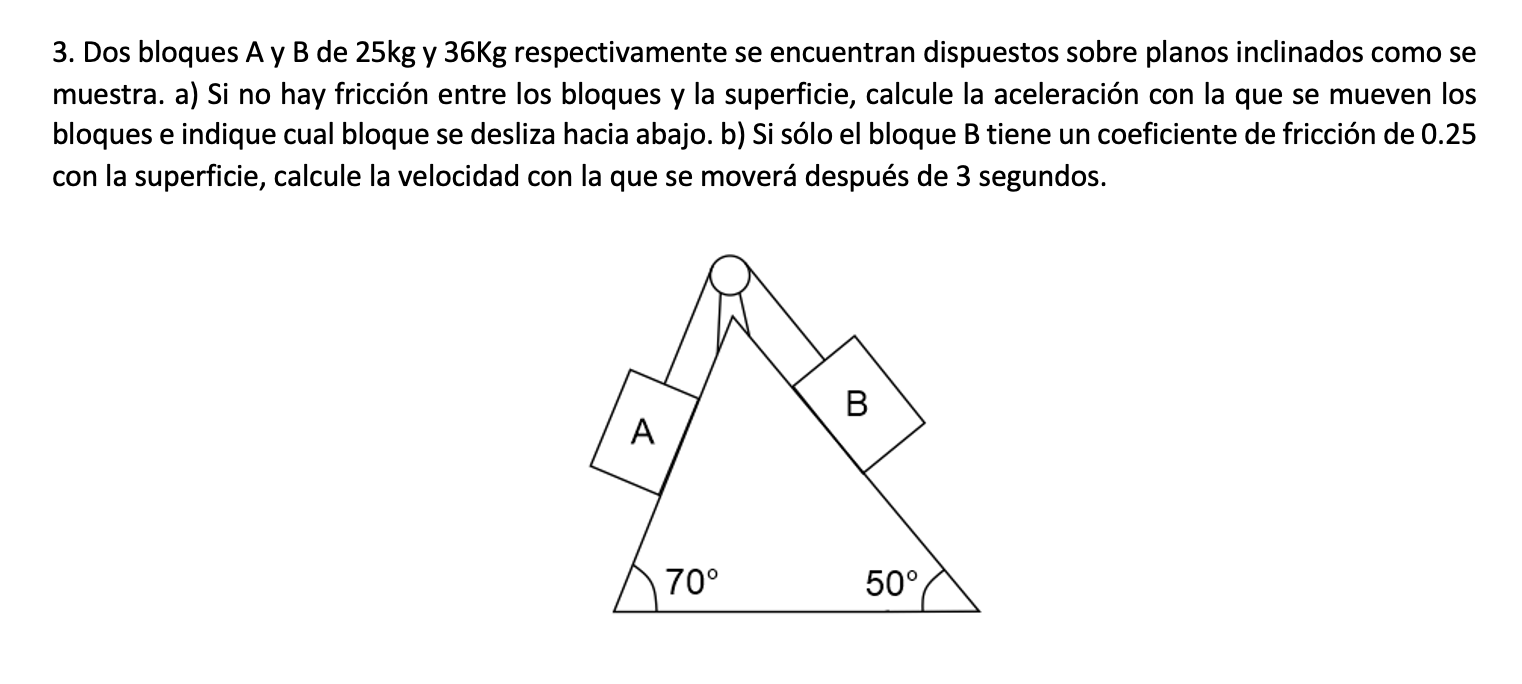 3. Dos bloques A y B de 25kg y 36Kg respectivamente se encuentran dispuestos sobre planos inclinados como se muestra. a) Si no hay fricción entre los bloques y la superficie, calcule la aceleración con la que se mueven los bloques e indique cual bloque se desliza hacia abajo. b) Si sólo el bloque B tiene un coeficiente de fricción de 0.25 con la superficie, calcule la velocidad con la que se moverá después de 3 segundos.

A

B

70°

50°